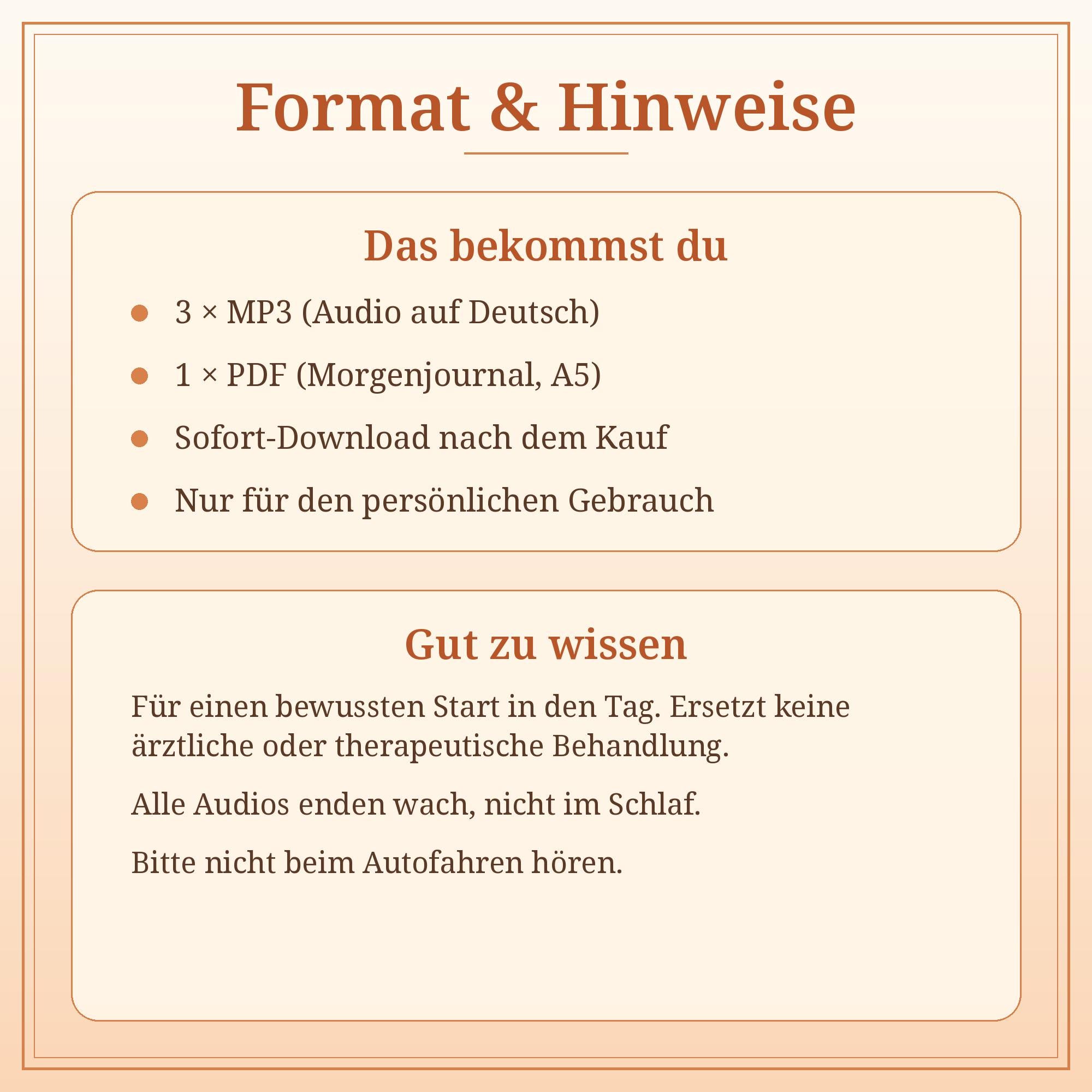 Format & Hinweise

Das bekommst du

• 3 × MP3 (Audio auf Deutsch)
• 1 × PDF (Morgenjournal, A5)
• Sofort-Download nach dem Kauf
• Nur für den persönlichen Gebrauch

Gut zu wissen

Für einen bewussten Start in den Tag. Ersetzt keine ärztliche oder therapeutische Behandlung.

Alle Audios enden wach, nicht im Schlaf.

Bitte nicht beim Autofahren hören.